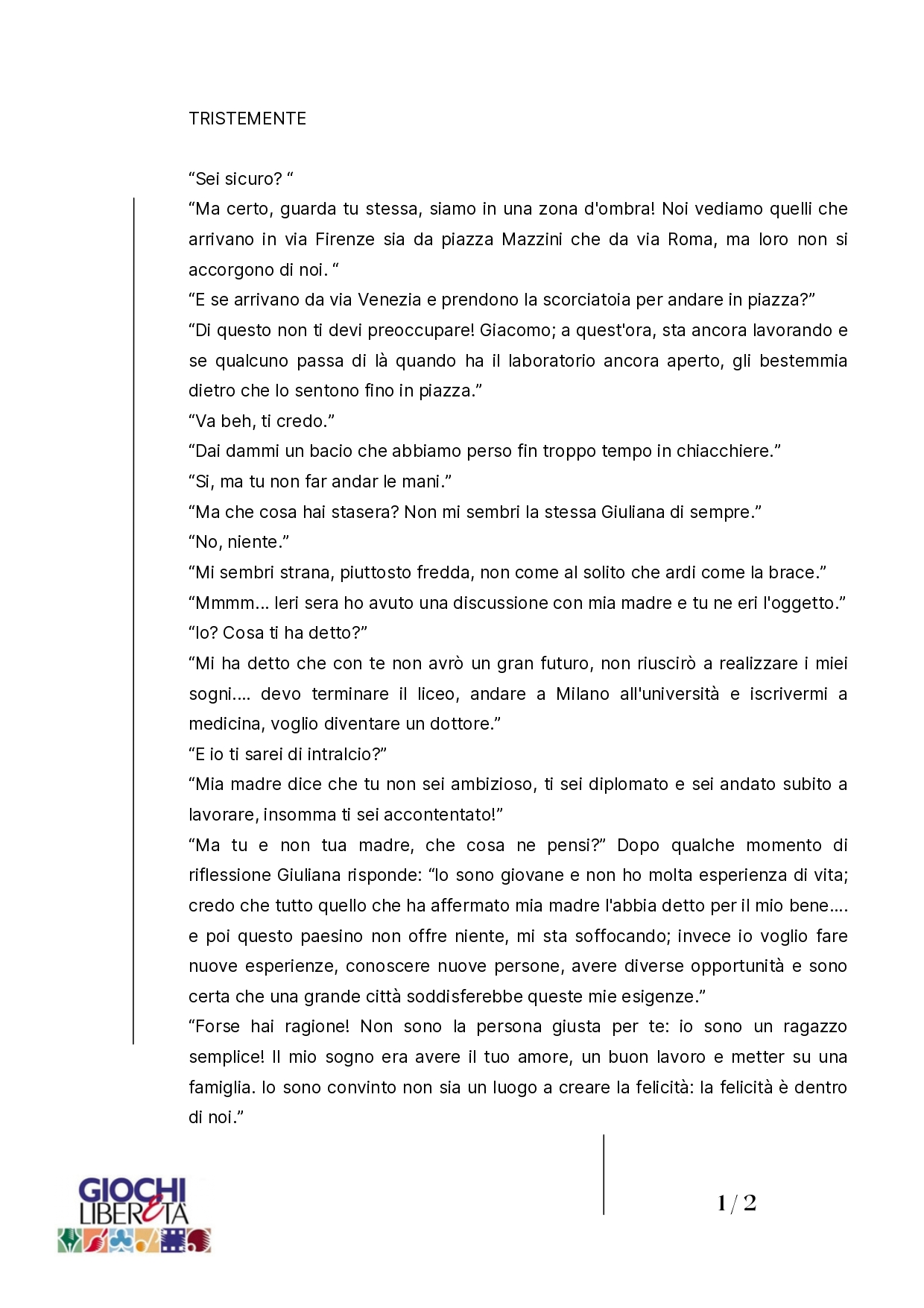 TRISTEMENTE

“Sei sicuro? “

“Ma certo, guarda tu stessa, siamo in una zona d'ombra! Noi vediamo quelli che arrivano in via Firenze sia da piazza Mazzini che da via Roma, ma loro non si accorgono di noi. “

“E se arrivano da via Venezia e prendono la scorciatoia per andare in piazza?”

“Di questo non ti devi preoccupare! Giacomo; a quest'ora, sta ancora lavorando e se qualcuno passa di là quando ha il laboratorio ancora aperto, gli bestemmia dietro che lo sentono fino in piazza.”

“Va beh, ti credo.”

“Dai dammi un bacio che abbiamo perso fin troppo tempo in chiacchiere.”

“Si, ma tu non far andar le mani.”

“Ma che cosa hai stasera? Non mi sembri la stessa Giuliana di sempre.”

“No, niente.”

“Mi sembri strana, piuttosto fredda, non come al solito che ardi come la brace.”

“Mmmm... Ieri sera ho avuto una discussione con mia madre e tu ne eri l'oggetto.”

“Io? Cosa ti ha detto?”

“Mi ha detto che con te non avrò un gran futuro, non riuscirò a realizzare i miei sogni.... devo terminare il liceo, andare a Milano all'università e iscrivermi a medicina, voglio diventare un dottore.”

“E io ti sarei di intralcio?”

“Mia madre dice che tu non sei ambizioso, ti sei diplomato e sei andato subito a lavorare, insomma ti sei accontentato!”

“Ma tu e non tua madre, che cosa ne pensi?” Dopo qualche momento di riflessione Giuliana risponde: “Io sono giovane e non ho molta esperienza di vita; credo che tutto quello che ha affermato mia madre l'abbia detto per il mio bene.... e poi questo paesino non offre niente, mi sta soffocando; invece io voglio fare nuove esperienze, conoscere nuove persone, avere diverse opportunità e sono certa che una grande città soddisferebbe queste mie esigenze.”

“Forse hai ragione! Non sono la persona giusta per te: io sono un ragazzo semplice! Il mio sogno era avere il tuo amore, un buon lavoro e metter su una famiglia. Io sono convinto non sia un luogo a creare la felicità: la felicità è dentro di noi.”

GIOCHI LIBERETÀ

1 / 2